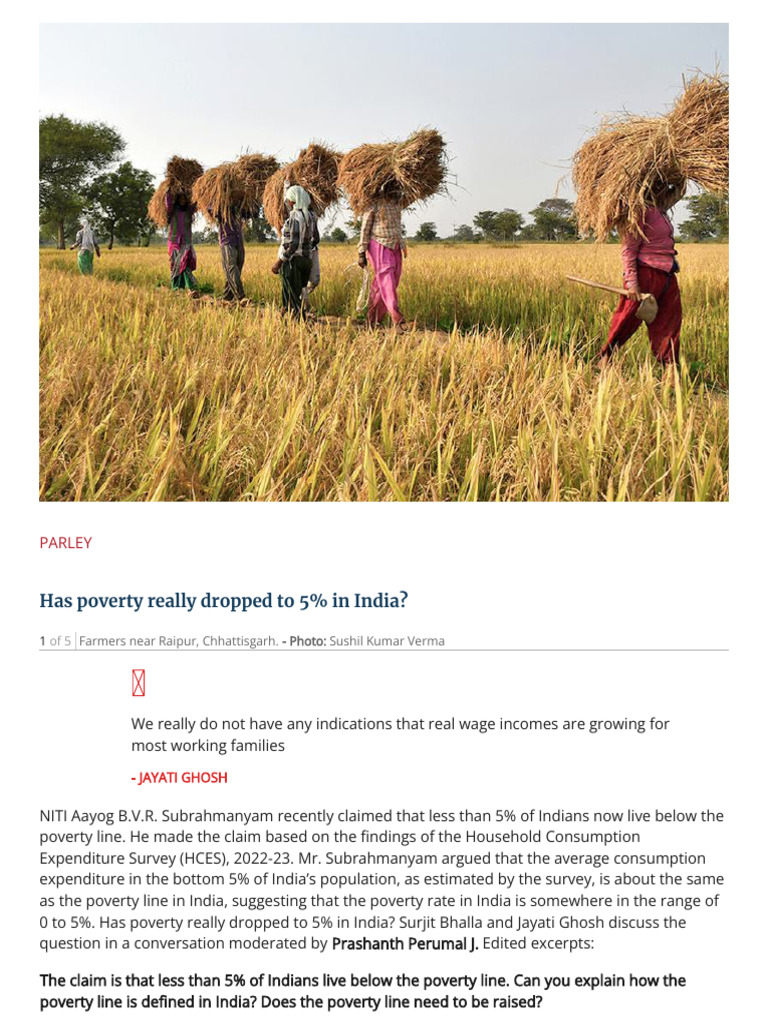 PARLEY

Has poverty really dropped to 5% in India?

1 of 5 | Farmers near Raipur, Chhattisgarh. - Photo: Sushil Kumar Verma

We really do not have any indications that real wage incomes are growing for most working families

- JAYATI GHOSH

NITI Aayog B.V.R. Subrahmanyam recently claimed that less than 5% of Indians now live below the poverty line. He made the claim based on the findings of the Household Consumption Expenditure Survey (HCES), 2022-23. Mr. Subrahmanyam argued that the average consumption expenditure in the bottom 5% of India's population, as estimated by the survey, is about the same as the poverty line in India, suggesting that the poverty rate in India is somewhere in the range of 0 to 5%. Has poverty really dropped to 5% in India? Surjit Bhalla and Jayati Ghosh discuss the question in a conversation moderated by Prashanth Perumal J. Edited excerpts:

The claim is that less than 5% of Indians live below the poverty line. Can you explain how the poverty line is defined in India? Does the poverty line need to be raised?